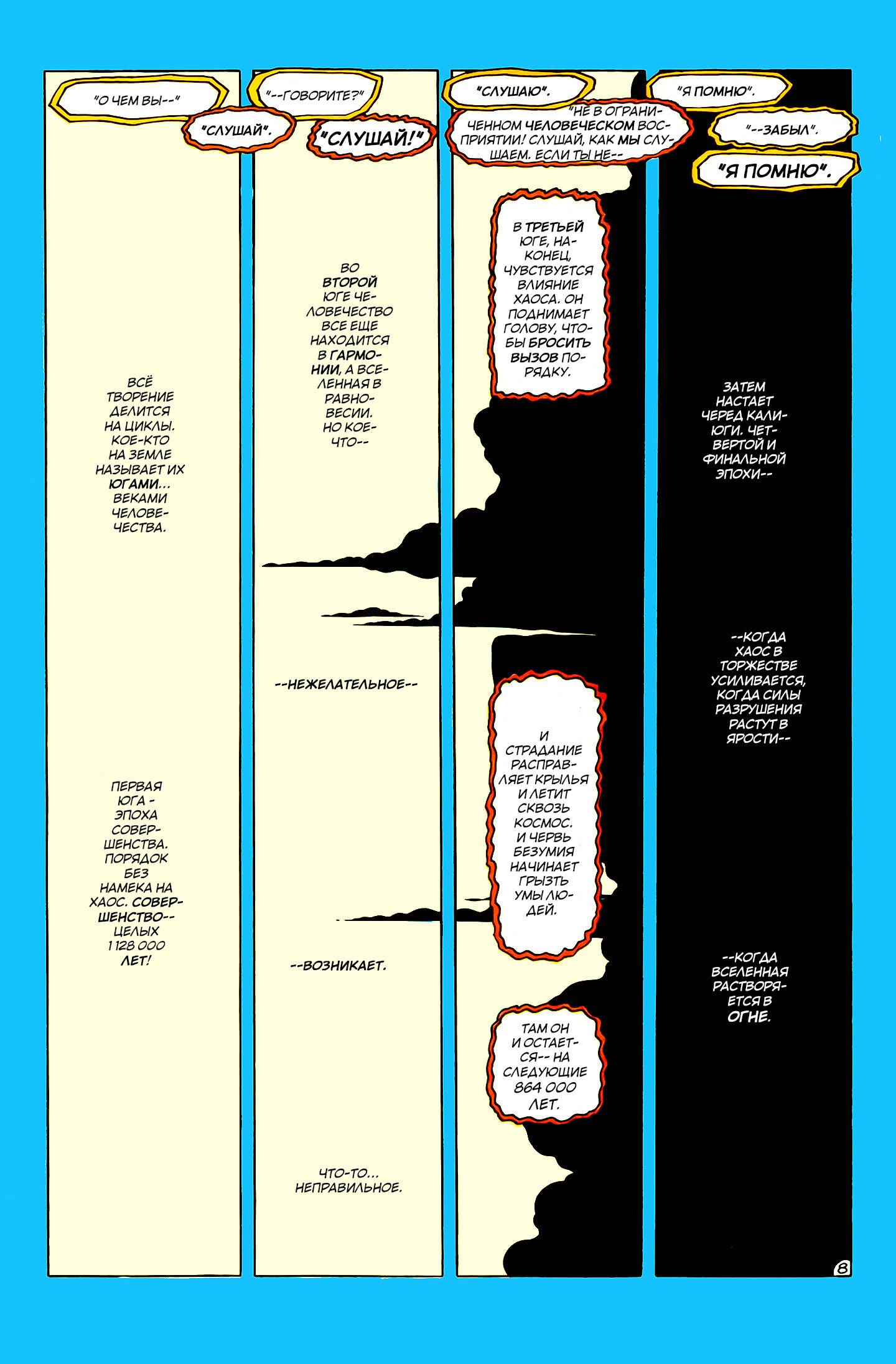 "О ЧЕМ ВЫ--"

"СЛУШАЙ".

ВСЁ ТВОРЕНИЕ ДЕЛИТСЯ НА ЦИКЛЫ. КОЕ-КТО НА ЗЕМЛЕ НАЗЫВАЕТ ИХ ЮГАМИ... ВЕКАМИ ЧЕЛОВЕЧЕСТВА.

ПЕРВАЯ ЮГА - ЭПОХА СОВЕРШЕНСТВА. ПОРЯДОК БЕЗ НАМЕКА НА ХАОС. СОВЕРШЕНСТВО-- ЦЕЛЫХ 1 128 000 ЛЕТ!

"--ГОВОРИТЕ?"

"СЛУШАЙ!"

ВО ВТОРОЙ ЮГЕ ЧЕЛОВЕЧЕСТВО ВСЕ ЕЩЕ НАХОДИТСЯ В ГАРМОНИИ, А ВСЕЛЕННАЯ В РАВНОВЕСИИ. НО КОЕ-ЧТО--

--НЕЖЕЛАТЕЛЬНОЕ--

--ВОЗНИКАЕТ.

ЧТО-ТО... НЕПРАВИЛЬНОЕ.

"СЛУШАЮ".

"НЕ В ОГРАНИЧЕННОМ ЧЕЛОВЕЧЕСКОМ ВОСПРИЯТИИ! СЛУШАЙ, КАК МЫ СЛУШАЕМ. ЕСЛИ ТЫ НЕ--

В ТРЕТЬЕЙ ЮГЕ, НАКОНЕЦ, ЧУВСТВУЕТСЯ ВЛИЯНИЕ ХАОСА. ОН ПОДНИМАЕТ ГОЛОВУ, ЧТОБЫ БРОСИТЬ ВЫЗОВ ПОРЯДКУ.

И СТРАДАНИЕ РАСПРАВЛЯЕТ КРЫЛЬЯ И ЛЕТИТ СКВОЗЬ КОСМОС. И ЧЕРВЬ БЕЗУМИЯ НАЧИНАЕТ ГРЫЗТЬ УМЫ ЛЮДЕЙ.

ТАМ ОН И ОСТАЕТСЯ-- НА СЛЕДУЮЩИЕ 864 000 ЛЕТ.

"Я ПОМНЮ".

"--ЗАБЫЛ".

"Я ПОМНЮ".

ЗАТЕМ НАСТАЕТ ЧЕРЕД КАЛИ-ЮГИ. ЧЕТВЕРТОЙ И ФИНАЛЬНОЙ ЭПОХИ--

--КОГДА ХАОС В ТОРЖЕСТВЕ УСИЛИВАЕТСЯ, КОГДА СИЛЫ РАЗРУШЕНИЯ РАСТУТ В ЯРОСТИ--

--КОГДА ВСЕЛЕННАЯ РАСТВОРЯЕТСЯ В ОГНЕ.

8